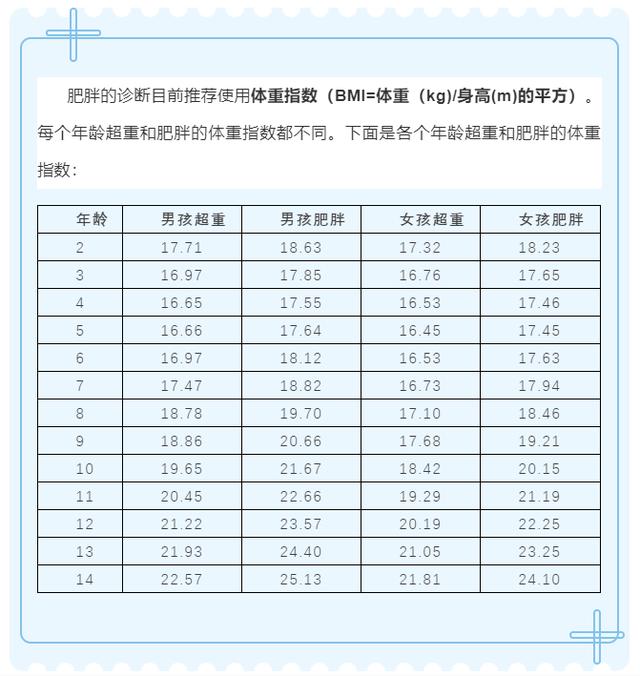 肥胖的诊断目前推荐使用体重指数（BMI=体重（kg)/身高(m)的平方）。每个年龄超重和肥胖的体重指数都不同。下面是各个年龄超重和肥胖的体重指数：

| 年龄 | 男孩超重 | 男孩肥胖 | 女孩超重 | 女孩肥胖 |
|---|---|---|---|---|
| 2 | 17.71 | 18.63 | 17.32 | 18.23 |
| 3 | 16.97 | 17.85 | 16.76 | 17.65 |
| 4 | 16.65 | 17.55 | 16.53 | 17.46 |
| 5 | 16.66 | 17.64 | 16.45 | 17.45 |
| 6 | 16.97 | 18.12 | 16.53 | 17.63 |
| 7 | 17.47 | 18.82 | 16.73 | 17.94 |
| 8 | 18.78 | 19.70 | 17.10 | 18.46 |
| 9 | 18.86 | 20.66 | 17.68 | 19.21 |
| 10 | 19.65 | 21.67 | 18.42 | 20.15 |
| 11 | 20.45 | 22.66 | 19.29 | 21.19 |
| 12 | 21.22 | 23.57 | 20.19 | 22.25 |
| 13 | 21.93 | 24.40 | 21.05 | 23.25 |
| 14 | 22.57 | 25.13 | 21.81 | 24.10 |